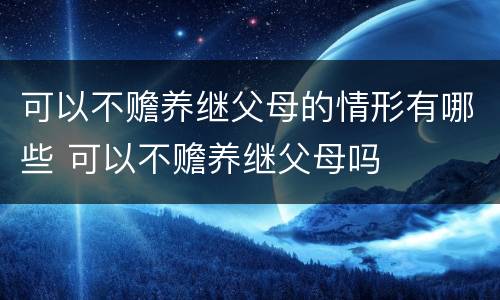 可以不赡养继父母的情形有哪些 可以不赡养继父母吗